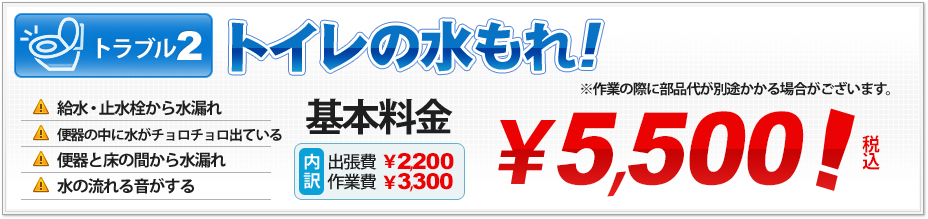 トラブル2 トイレの水もれ!

給水・止水栓から水漏れ
便器の中に水がチョロチョロ出ている
便器と床の間から水漏れ
水の流れる音がする

基本料金

内訳 出張費 ￥2200
作業費 ￥3,300

※作業の際に部品代が別途かかる場合がございます。

￥5,500! 税込